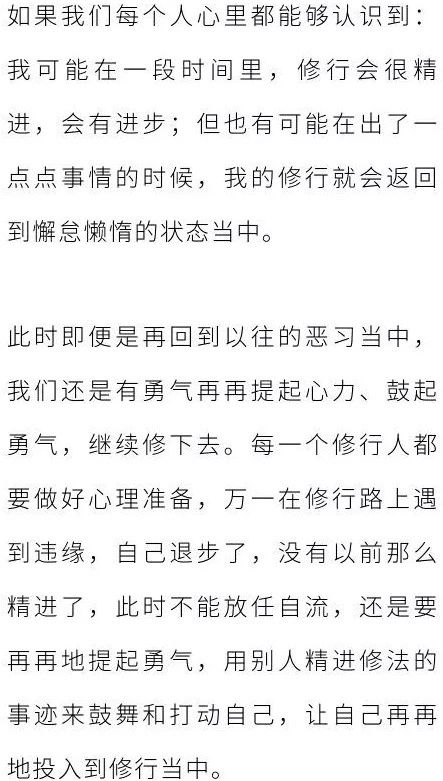 如果我们每个人心里都能够认识到：我可能在一段时间里，修行会很精进，会有进步；但也有可能在出了一点点事情的时候，我的修行就会返回到懈怠懒惰的状态当中。

此时即便是再回到以往的恶习当中，我们还是有勇气再再提起心力、鼓起勇气，继续修下去。每一个修行人都要做好心理准备，万一在修行路上遇到违缘，自己退步了，没有以前那么精进了，此时不能放任自流，还是要再再地提起勇气，用别人精进修法的事迹来鼓舞和打动自己，让自己再再地投入到修行当中。